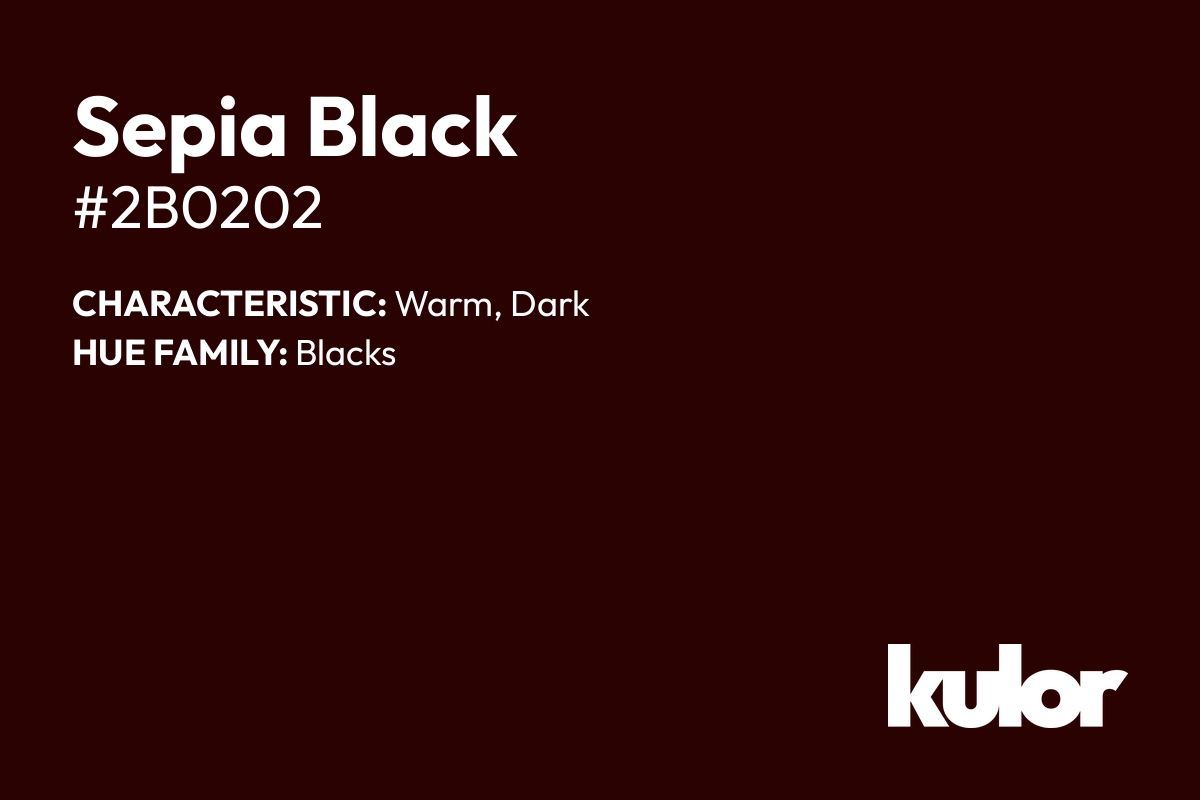 Sepia Black
#2B0202

CHARACTERISTIC: Warm, Dark
HUE FAMILY: Blacks

kulor